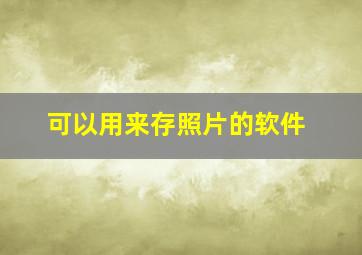 可以用来存照片的软件